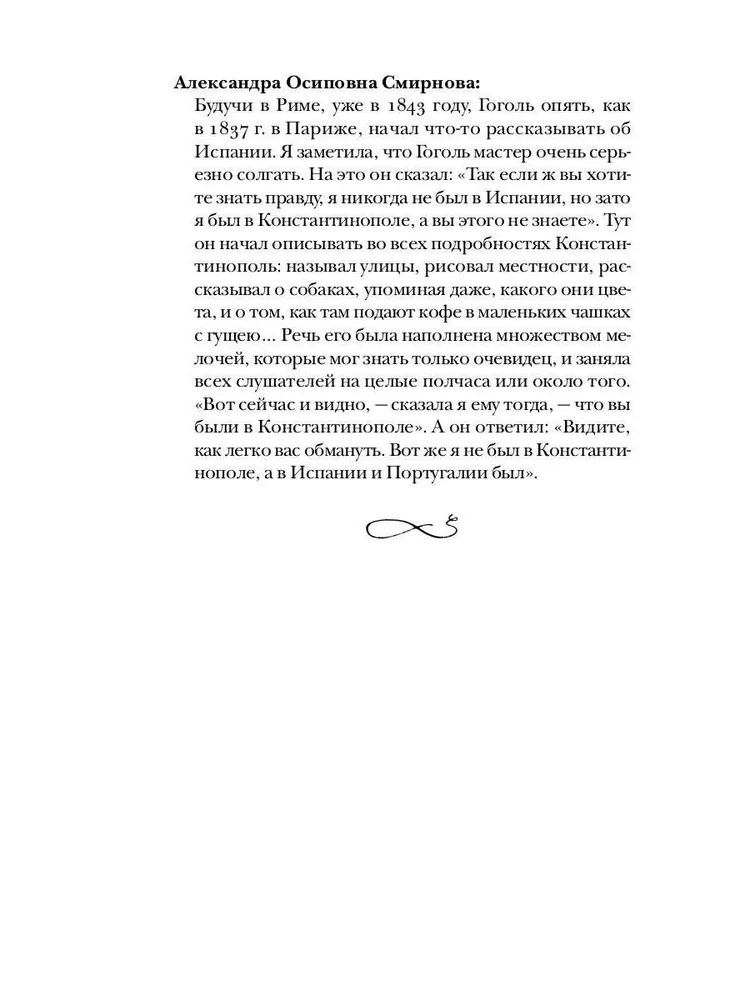 **Александра Осиповна Смирнова:**

Будучи в Риме, уже в 1843 году, Гоголь опять, как в 1837 г. в Париже, начал что-то рассказывать об Испании. Я заметила, что Гоголь мастер очень серьезно солгать. На это он сказал: «Так если ж вы хотите знать правду, я никогда не был в Испании, но зато я был в Константинополе, а вы этого не знаете». Тут он начал описывать во всех подробностях Константинополь: называл улицы, рисовал местности, рассказывал о собаках, упоминая даже, какого они цвета, и о том, как там подают кофе в маленьких чашках с гущею... Речь его была наполнена множеством мелочей, которые мог знать только очевидец, и заняла всех слушателей на целые полчаса или около того. «Вот сейчас и видно, — сказала я ему тогда, — что вы были в Константинополе». А он ответил: «Видите, как легко вас обмануть. Вот же я не был в Константинополе, а в Испании и Португалии был».